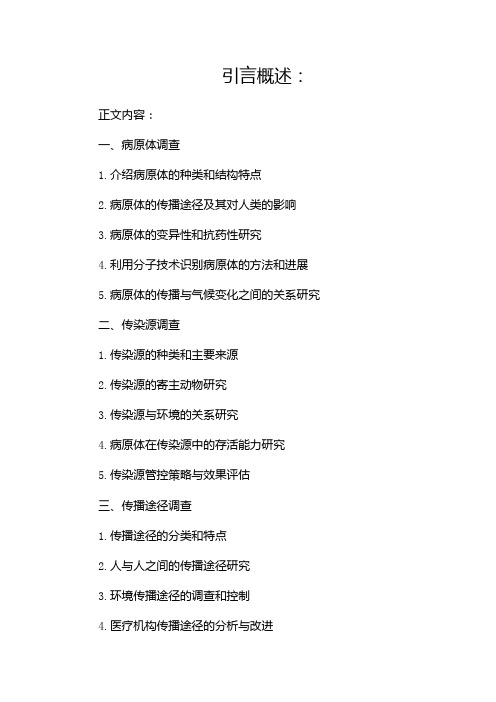 引言概述：

正文内容：

一、病原体调查

1. 介绍病原体的种类和结构特点

2. 病原体的传播途径及其对人类的影响

3. 病原体的变异性和抗药性研究

4. 利用分子技术识别病原体的方法和进展

5. 病原体的传播与气候变化之间的关系研究

二、传染源调查

1. 传染源的种类和主要来源

2. 传染源的寄主动物研究

3. 传染源与环境的关系研究

4. 病原体在传染源中的存活能力研究

5. 传染源管控策略与效果评估

三、传播途径调查

1. 传播途径的分类和特点

2. 人与人之间的传播途径研究

3. 环境传播途径的调查和控制

4. 医疗机构传播途径的分析与改进